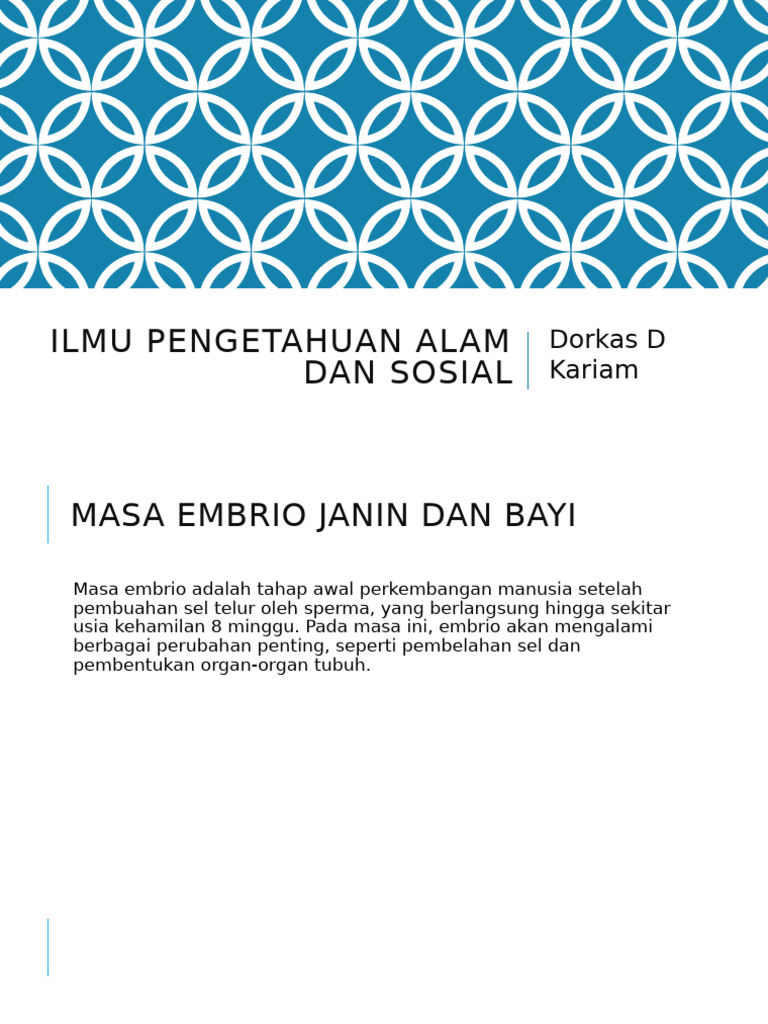 ILMU PENGETAHUAN ALAM DAN SOSIAL

Dorkas D Kariam

MASA EMBRIO JANIN DAN BAYI

Masa embrio adalah tahap awal perkembangan manusia setelah pembuahan sel telur oleh sperma, yang berlangsung hingga sekitar usia kehamilan 8 minggu. Pada masa ini, embrio akan mengalami berbagai perubahan penting, seperti pembelahan sel dan pembentukan organ-organ tubuh.